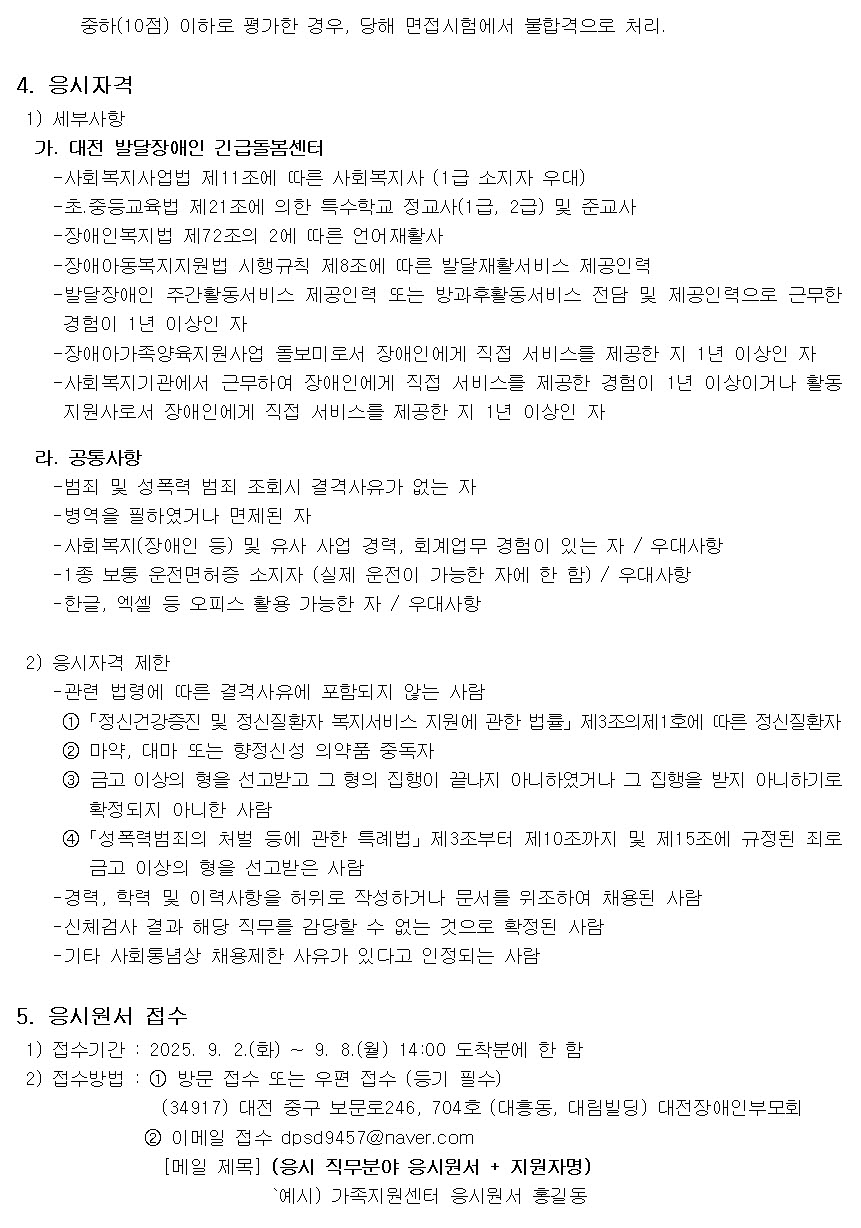 중하(10점) 이하로 평가한 경우, 당해 면접시험에서 불합격으로 처리.

4. 응시자격

1) 세부사항

가. 대전 발달장애인 긴급돌봄센터

-사회복지사업법 제11조에 따른 사회복지사 (1급 소지자 우대)

-초.중등교육법 제21조에 의한 특수학교 정교사(1급, 2급) 및 준교사

-장애인복지법 제72조의 2에 따른 언어재활사

-장애아동복지지원법 시행규칙 제8조에 따른 발달재활서비스 제공인력

-발달장애인 주간활동서비스 제공인력 또는 방과후활동서비스 전담 및 제공인력으로 근무한 경험이 1년 이상인 자

-장애아가족양육지원사업 돌보미로서 장애인에게 직접 서비스를 제공한 지 1년 이상인 자

-사회복지기관에서 근무하여 장애인에게 직접 서비스를 제공한 경험이 1년 이상이거나 활동지원사로서 장애인에게 직접 서비스를 제공한 지 1년 이상인 자

라. 공통사항

-범죄 및 성폭력 범죄 조회시 결격사유가 없는 자

-병역을 필하였거나 면제된 자

-사회복지(장애인 등) 및 유사 사업 경력, 회계업무 경험이 있는 자 / 우대사항

-1종 보통 운전면허증 소지자 (실제 운전이 가능한 자에 한 함) / 우대사항

-한글, 엑셀 등 오피스 활용 가능한 자 / 우대사항

2) 응시자격 제한

-관련 법령에 따른 결격사유에 포함되지 않는 사람

① 「정신건강증진 및 정신질환자 복지서비스 지원에 관한 법률」 제3조의제1호에 따른 정신질환자

② 마약, 대마 또는 향정신성 의약품 중독자

③ 금고 이상의 형을 선고받고 그 형의 집행이 끝나지 아니하였거나 그 집행을 받지 아니하기로 확정되지 아니한 사람

④ 「성폭력범죄의 처벌 등에 관한 특례법」 제3조부터 제10조까지 및 제15조에 규정된 죄로 금고 이상의 형을 선고받은 사람

-경력, 학력 및 이력사항을 허위로 작성하거나 문서를 위조하여 채용된 사람

-신체검사 결과 해당 직무를 감당할 수 없는 것으로 확정된 사람

-기타 사회통념상 채용제한 사유가 있다고 인정되는 사람

5. 응시원서 접수

1) 접수기간 : 2025. 9. 2.(화) ~ 9. 8.(월) 14:00 도착분에 한 함

2) 접수방법 : ① 방문 접수 또는 우편 접수 (등기 필수)

(34917) 대전 중구 보문로246, 704호 (대흥동, 대림빌딩) 대전장애인부모회

② 이메일 접수 dpsd9457@naver.com

[메일 제목] (응시 직무분야 응시원서 + 지원자명)

`예시) 가족지원센터 응시원서 홍길동